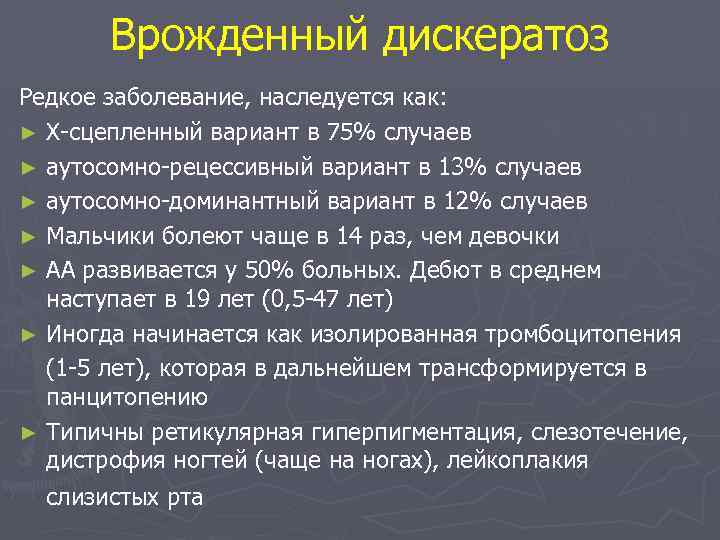 Врожденный дискератоз

Редкое заболевание, наследуется как:

► Х-сцепленный вариант в 75% случаев

► аутосомно-рецессивный вариант в 13% случаев

► аутосомно-доминантный вариант в 12% случаев

► Мальчики болеют чаще в 14 раз, чем девочки

► АА развивается у 50% больных. Дебют в среднем наступает в 19 лет (0,5-47 лет)

► Иногда начинается как изолированная тромбоцитопения (1-5 лет), которая в дальнейшем трансформируется в панцитопению

► Типичны ретикулярная гиперпигментация, слезотечение, дистрофия ногтей (чаще на ногах), лейкоплакия слизистых рта